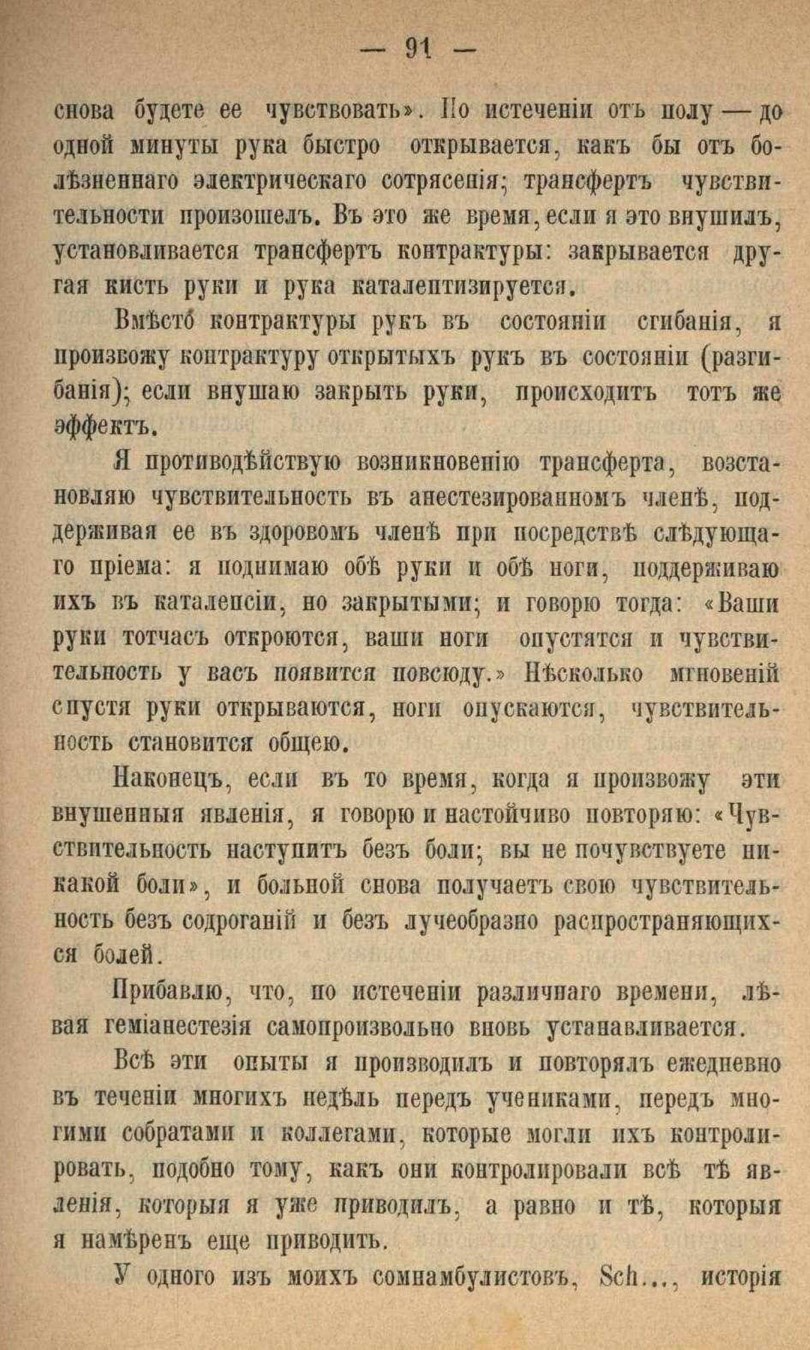 — 91 —

снова будете ее чувствовать». По истеченіи отъ полу — до одной минуты рука быстро открывается, какъ бы отъ болѣзненнаго электрическаго сотрясенія; трансфертъ чувствительности произошелъ. Въ это же время, если я это внушилъ, установливается трансфертъ контрактуры: закрывается другая кисть руки и рука каталептизируется.

Вмѣсто контрактуры рукъ въ состояніи сгибанія, я произвожу контрактуру открытыхъ рукъ въ состояніи (разгибанія); если внушаю закрыть руки, происходитъ тотъ же эффектъ.

Я противодѣйствую возникновенію трансферта, возстановляю чувствительность въ анестезированномъ членѣ, поддерживая ее въ здоровомъ членѣ при посредствѣ слѣдующаго пріема: я поднимаю обѣ руки и обѣ ноги, поддерживаю ихъ въ каталепсіи, но закрытыми; и говорю тогда: «Ваши руки тотчасъ откроются, ваши ноги опустятся и чувствительность у васъ появится повсюду.» Нѣсколько мгновеній спустя руки открываются, ноги опускаются, чувствительность становится общею.

Наконецъ, если въ то время, когда я произвожу эти внушенныя явленія, я говорю и настойчиво повторяю: «Чувствительность наступитъ безъ боли; вы не почувствуете никакой боли», и больной снова получаетъ свою чувствительность безъ содроганій и безъ лучеобразно распространяющихся болей.

Прибавлю, что, по истеченіи различнаго времени, лѣвая геміанестезія самопроизвольно вновь устанавливается.

Всѣ эти опыты я производилъ и повторялъ ежедневно въ теченіи многихъ недѣль передъ учениками, передъ многими собратами и коллегами, которые могли ихъ контролировать, подобно тому, какъ они контролировали всѣ тѣ явленія, которыя я уже приводилъ, а равно и тѣ, которыя я намѣренъ еще приводить.

У одного изъ моихъ сомнамбулистовъ, Sch..., исторія